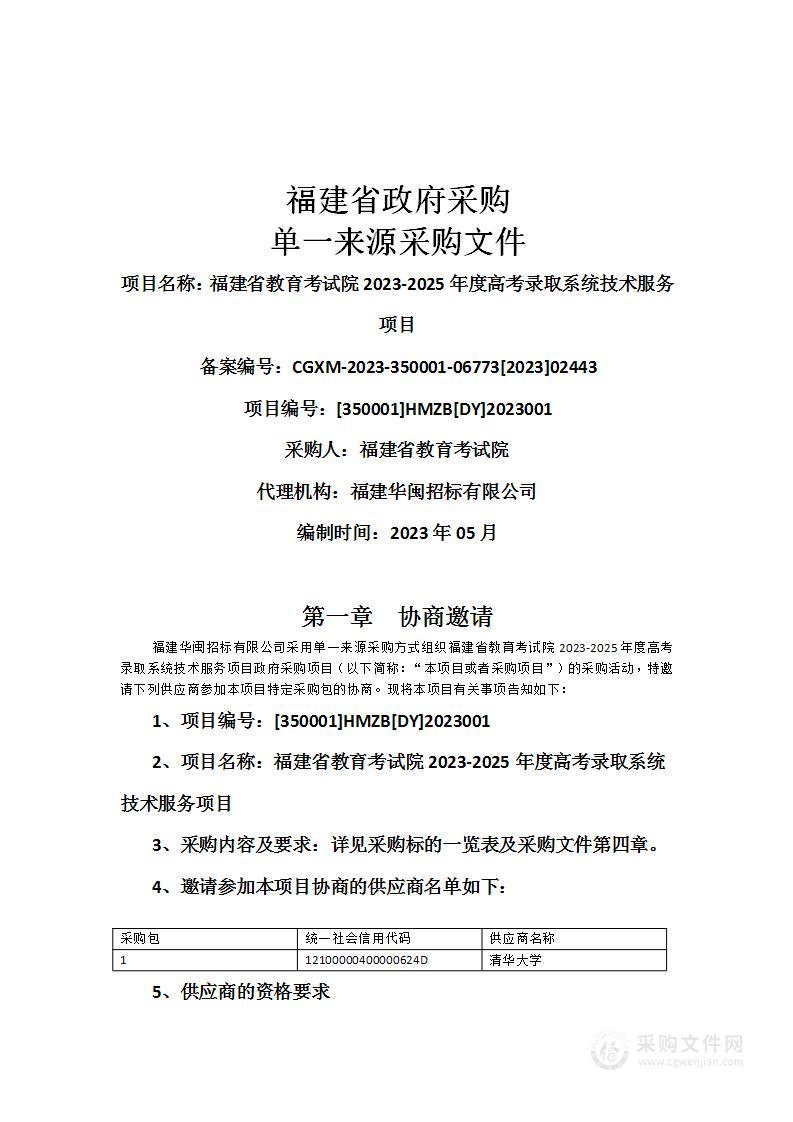 福建省政府采购
单一来源采购文件

项目名称：福建省教育考试院 2023-2025 年度高考录取系统技术服务项目

备案编号：CGXM-2023-350001-06773[2023]02443

项目编号：[350001]HMZB[DY]2023001

采购人：福建省教育考试院

代理机构：福建华闽招标有限公司

编制时间：2023 年 05 月

第一章　协商邀请

福建华闽招标有限公司采用单一来源采购方式组织福建省教育考试院 2023-2025 年度高考录取系统技术服务项目政府采购项目（以下简称：“本项目或者采购项目”）的采购活动，特邀请下列供应商参加本项目特定采购包的协商。现将本项目有关事项告知如下：

1、项目编号：[350001]HMZB[DY]2023001

2、项目名称：福建省教育考试院 2023-2025 年度高考录取系统技术服务项目

3、采购内容及要求：详见采购标的一览表及采购文件第四章。

4、邀请参加本项目协商的供应商名单如下：

| 采购包 | 统一社会信用代码 | 供应商名称 |
|---|---|---|
| 1 | 12100000400000624D | 清华大学 |

5、供应商的资格要求

采购文件网
www.cgwenjian.com